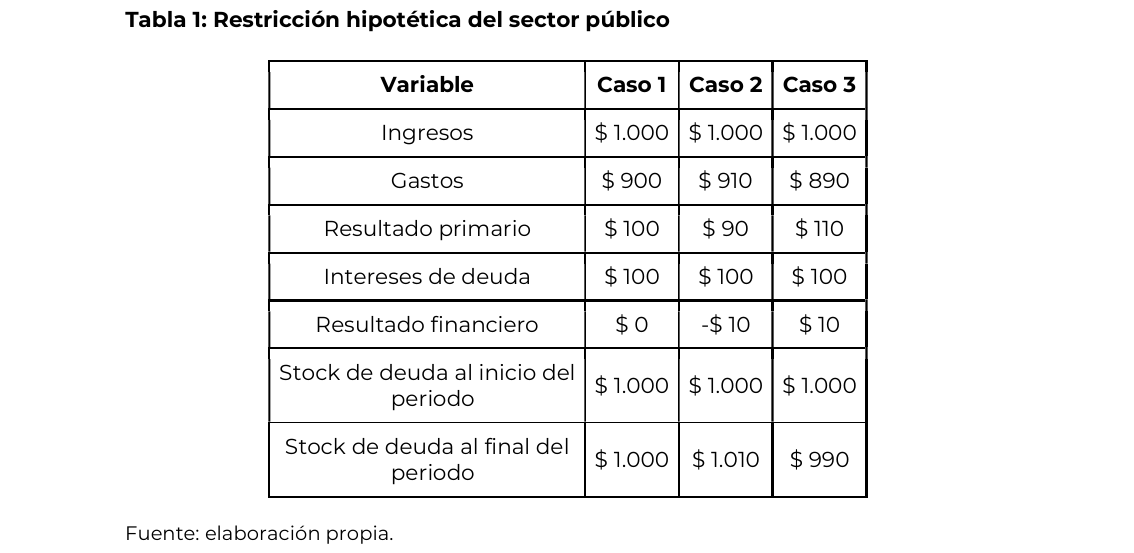 Tabla 1: Restricción hipotética del sector público

| Variable | Caso 1 | Caso 2 | Caso 3 |
|---|---|---|---|
| Ingresos | \$ 1.000 | \$ 1.000 | \$ 1.000 |
| Gastos | \$ 900 | \$ 910 | \$ 890 |
| Resultado primario | \$ 100 | \$ 90 | \$ 110 |
| Intereses de deuda | \$ 100 | \$ 100 | \$ 100 |
| Resultado financiero | \$ 0 | -\$ 10 | \$ 10 |
| Stock de deuda al inicio del periodo | \$ 1.000 | \$ 1.000 | \$ 1.000 |
| Stock de deuda al final del periodo | \$ 1.000 | \$ 1.010 | \$ 990 |

Fuente: elaboración propia.